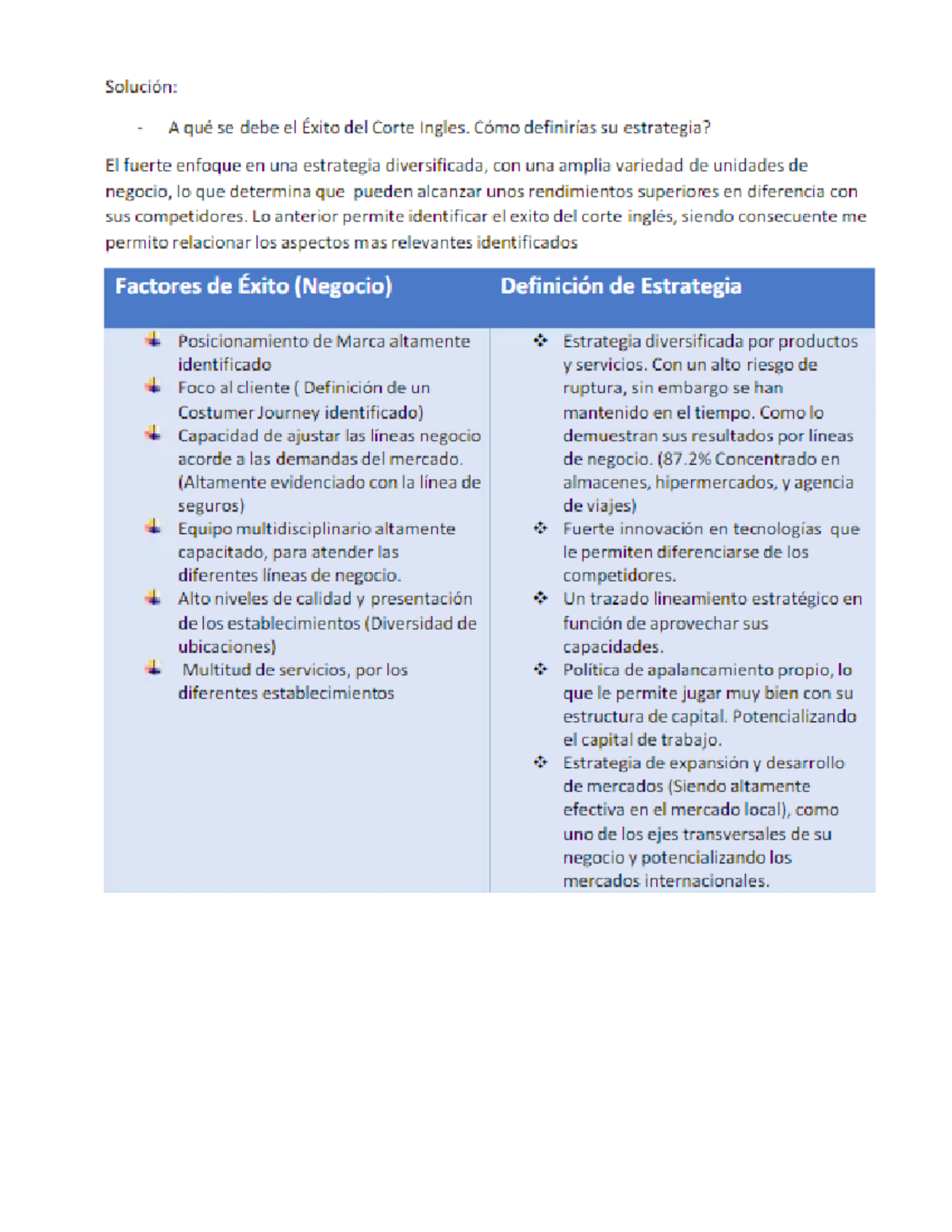 Solución:

- A qué se debe el Éxito del Corte Ingles. Cómo definirías su estrategia?

El fuerte enfoque en una estrategia diversificada, con una amplia variedad de unidades de negocio, lo que determina que pueden alcanzar unos rendimientos superiores en diferencia con sus competidores. Lo anterior permite identificar el exito del corte inglés, siendo consecuente me permito relacionar los aspectos mas relevantes identificados

| Factores de Éxito (Negocio) | Definición de Estrategia |
|---|---|
| Posicionamiento de Marca altamente identificado<br>Foco al cliente ( Definición de un Costumer Journey identificado)<br>Capacidad de ajustar las líneas negocio acorde a las demandas del mercado. (Altamente evidenciado con la línea de seguros)<br>Equipo multidisciplinario altamente capacitado, para atender las diferentes líneas de negocio.<br>Alto niveles de calidad y presentación de los establecimientos (Diversidad de ubicaciones)<br>Multitud de servicios, por los diferentes establecimientos | Estrategia diversificada por productos y servicios. Con un alto riesgo de ruptura, sin embargo se han mantenido en el tiempo. Como lo demuestran sus resultados por líneas de negocio. (87.2% Concentrado en almacenes, hipermercados, y agencia de viajes)<br>Fuerte innovación en tecnologías que le permiten diferenciarse de los competidores.<br>Un trazado lineamiento estratégico en función de aprovechar sus capacidades.<br>Política de apalancamiento propio, lo que le permite jugar muy bien con su estructura de capital. Potencializando el capital de trabajo.<br>Estrategia de expansión y desarrollo de mercados (Siendo altamente efectiva en el mercado local), como uno de los ejes transversales de su negocio y potencializando los mercados internacionales. |